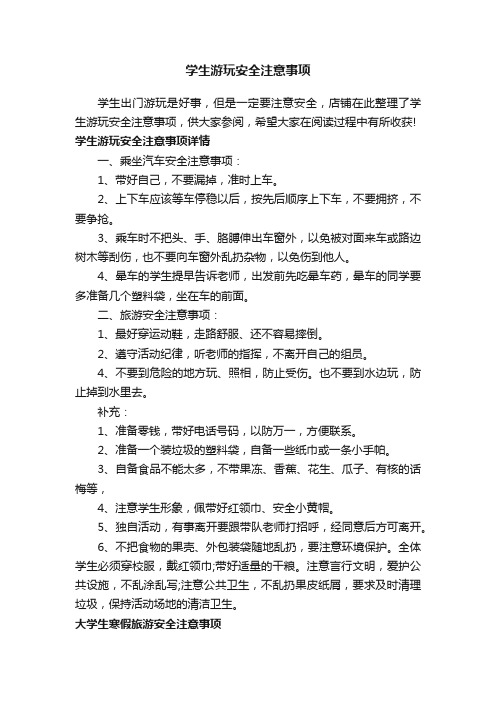 学生游玩安全注意事项

学生出门游玩是好事，但是一定要注意安全，店铺在此整理了学生游玩安全注意事项，供大家参阅，希望大家在阅读过程中有所收获!

学生游玩安全注意事项详情

一、乘坐汽车安全注意事项：

1、带好自己，不要漏掉，准时上车。

2、上下车应该等车停稳以后，按先后顺序上下车，不要拥挤，不要争抢。

3、乘车时不把头、手、胳膊伸出车窗外，以免被对面来车或路边树木等刮伤，也不要向车窗外乱扔杂物，以免伤到他人。

4、晕车的学生提早告诉老师，出发前先吃晕车药，晕车的同学要多准备几个塑料袋，坐在车的前面。

二、旅游安全注意事项：

1、最好穿运动鞋，走路舒服、还不容易摔倒。

2、遵守活动纪律，听老师的指挥，不离开自己的组员。

4、不要到危险的地方玩、照相，防止受伤。也不要到水边玩，防止掉到水里去。

补充：

1、准备零钱，带好电话号码，以防万一，方便联系。

2、准备一个装垃圾的塑料袋，自备一些纸巾或一条小手帕。

3、自备食品不能太多，不带果冻、香蕉、花生、瓜子、有核的话梅等，

4、注意学生形象，佩带好红领巾、安全小黄帽。

5、独自活动，有事离开要跟带队老师打招呼，经同意后方可离开。

6、不把食物的果壳、外包装袋随地乱扔，要注意环境保护。全体学生必须穿校服，戴红领巾;带好适量的干粮。注意言行文明，爱护公共设施，不乱涂乱写;注意公共卫生，不乱扔果皮纸屑，要求及时清理垃圾，保持活动场地的清洁卫生。

大学生寒假旅游安全注意事项